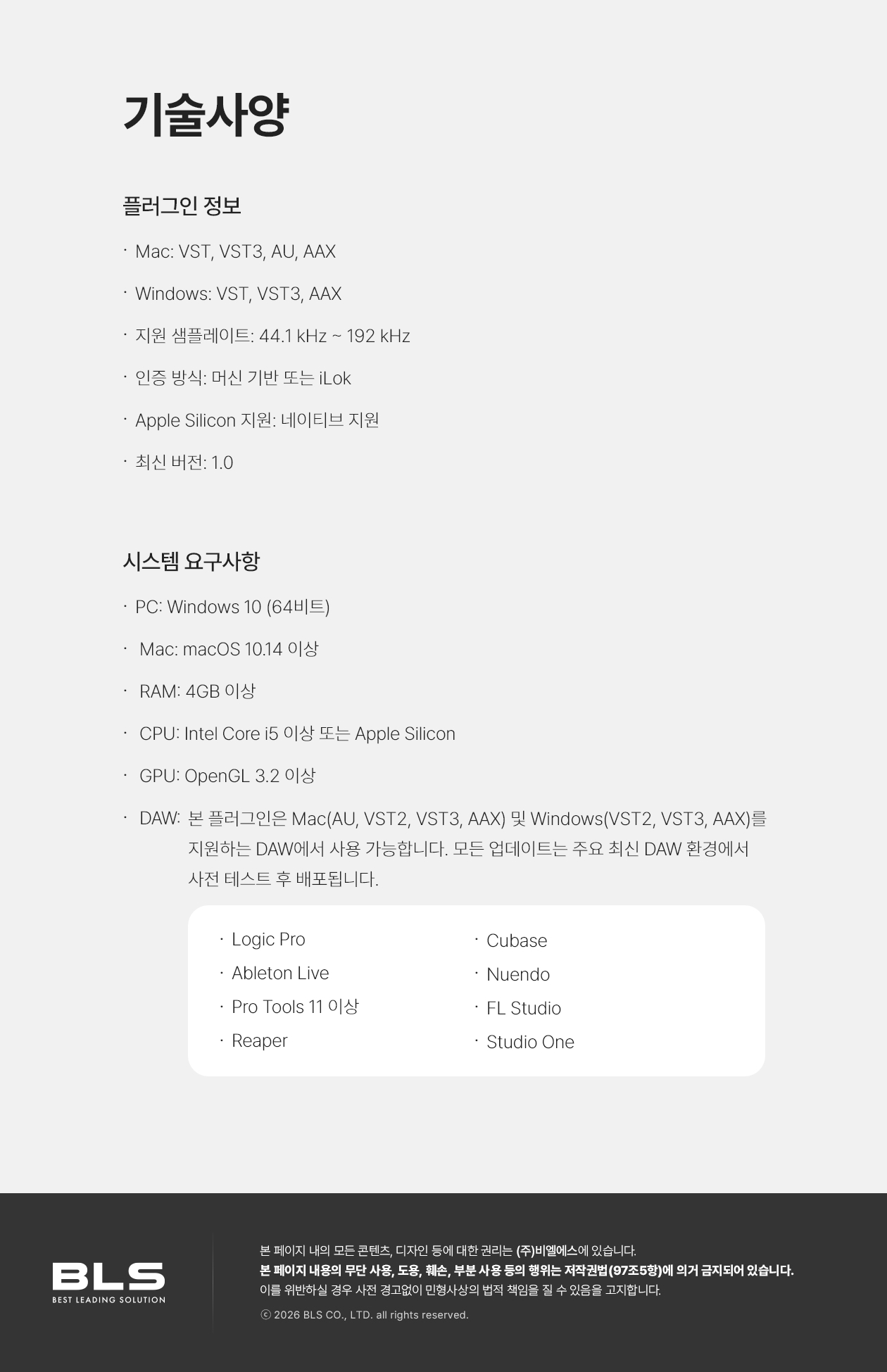 기술사양

플러그인 정보

· Mac: VST, VST3, AU, AAX

· Windows: VST, VST3, AAX

· 지원 샘플레이트: 44.1 kHz ~ 192 kHz

· 인증 방식: 머신 기반 또는 iLok

· Apple Silicon 지원: 네이티브 지원

· 최신 버전: 1.0

시스템 요구사항

· PC: Windows 10 (64비트)

· Mac: macOS 10.14 이상

· RAM: 4GB 이상

· CPU: Intel Core i5 이상 또는 Apple Silicon

· GPU: OpenGL 3.2 이상

· DAW: 본 플러그인은 Mac(AU, VST2, VST3, AAX) 및 Windows(VST2, VST3, AAX)를 지원하는 DAW에서 사용 가능합니다. 모든 업데이트는 주요 최신 DAW 환경에서 사전 테스트 후 배포됩니다.

· Logic Pro
· Ableton Live
· Pro Tools 11 이상
· Reaper

· Cubase
· Nuendo
· FL Studio
· Studio One

BLS
BEST LEADING SOLUTION

본 페이지 내의 모든 콘텐츠, 디자인 등에 대한 권리는 (주)비엘에스에 있습니다.
본 페이지 내용의 무단 사용, 도용, 훼손, 부분 사용 등의 행위는 저작권법(97조5항)에 의거 금지되어 있습니다.
이를 위반하실 경우 사전 경고없이 민형사상의 법적 책임을 질 수 있음을 고지합니다.

ⓒ 2026 BLS CO., LTD. all rights reserved.